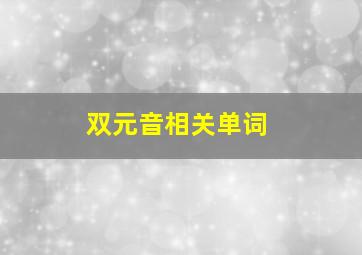 双元音相关单词